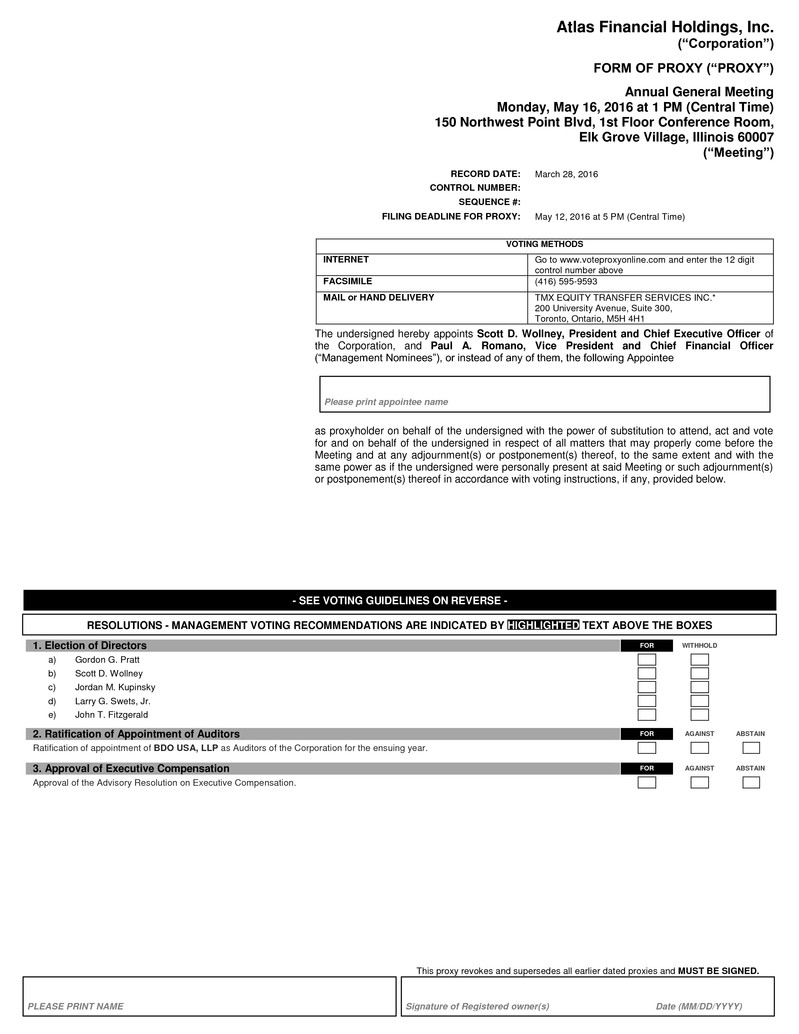 Atlas Financial Holdings, Inc.
(“Corporation”)

FORM OF PROXY (“PROXY”)

Annual General Meeting
Monday, May 16, 2016 at 1 PM (Central Time)
150 Northwest Point Blvd, 1st Floor Conference Room,
Elk Grove Village, Illinois 60007
(“Meeting”)

RECORD DATE: March 28, 2016
CONTROL NUMBER:
SEQUENCE #:
FILING DEADLINE FOR PROXY: May 12, 2016 at 5 PM (Central Time)

| VOTING METHODS | |
|---|---|
| INTERNET | Go to www.voteproxyonline.com and enter the 12 digit control number above |
| FACSIMILE | (416) 595-9593 |
| MAIL or HAND DELIVERY | TMX EQUITY TRANSFER SERVICES INC.* 200 University Avenue, Suite 300, Toronto, Ontario, M5H 4H1 |

The undersigned hereby appoints Scott D. Wollney, President and Chief Executive Officer of the Corporation, and Paul A. Romano, Vice President and Chief Financial Officer (“Management Nominees”), or instead of any of them, the following Appointee

Please print appointee name

as proxyholder on behalf of the undersigned with the power of substitution to attend, act and vote for and on behalf of the undersigned in respect of all matters that may properly come before the Meeting and at any adjournment(s) or postponement(s) thereof, to the same extent and with the same power as if the undersigned were personally present at said Meeting or such adjournment(s) or postponement(s) thereof in accordance with voting instructions, if any, provided below.

- SEE VOTING GUIDELINES ON REVERSE -

RESOLUTIONS - MANAGEMENT VOTING RECOMMENDATIONS ARE INDICATED BY HIGHLIGHTED TEXT ABOVE THE BOXES

1. Election of Directors FOR WITHHOLD
a) Gordon G. Pratt
b) Scott D. Wollney
c) Jordan M. Kupinsky
d) Larry G. Swets, Jr.
e) John T. Fitzgerald

2. Ratification of Appointment of Auditors FOR AGAINST ABSTAIN
Ratification of appointment of BDO USA, LLP as Auditors of the Corporation for the ensuing year.

3. Approval of Executive Compensation FOR AGAINST ABSTAIN
Approval of the Advisory Resolution on Executive Compensation.

This proxy revokes and supersedes all earlier dated proxies and MUST BE SIGNED.

PLEASE PRINT NAME
Signature of Registered owner(s) Date (MM/DD/YYYY)